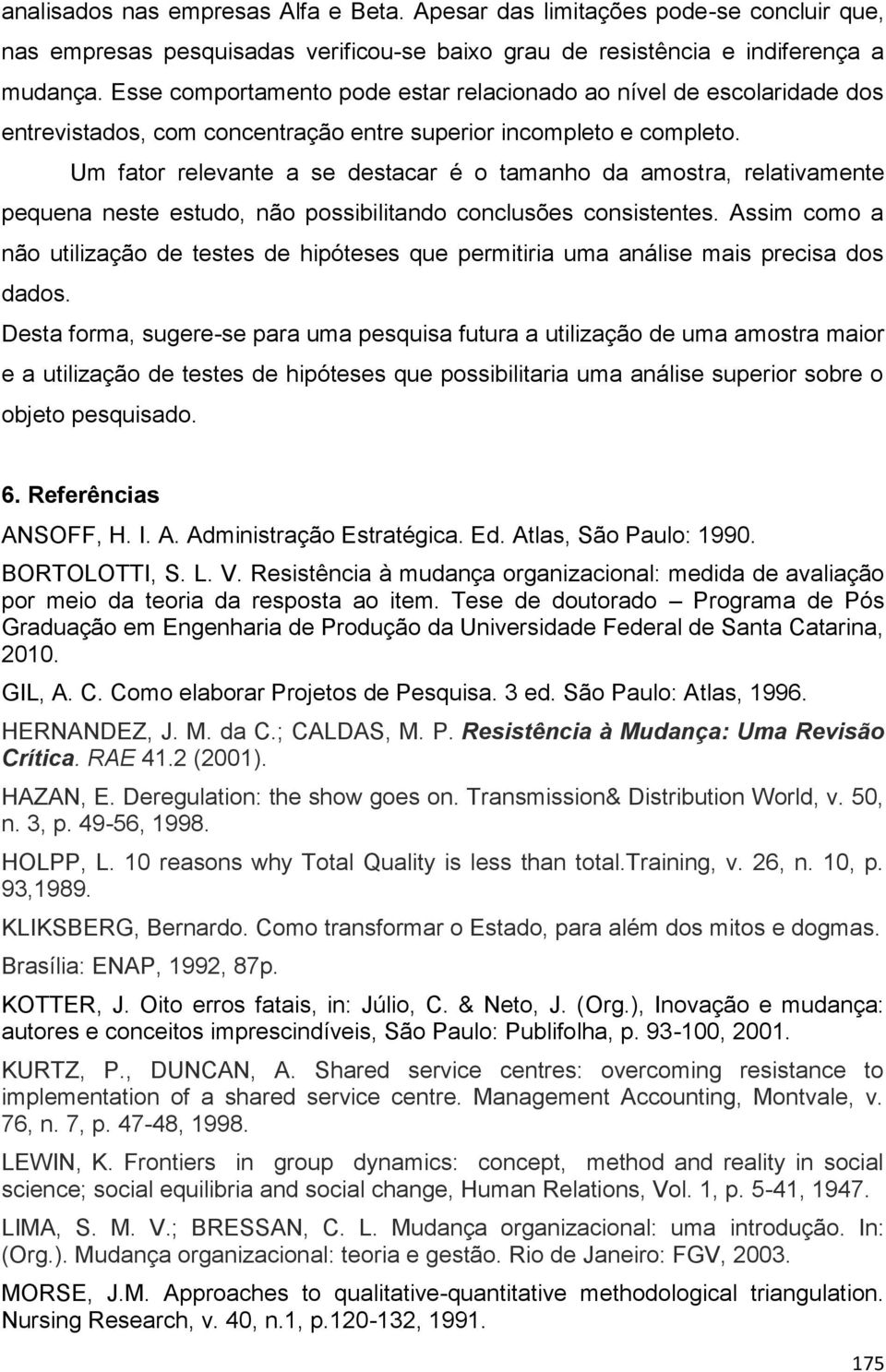 analisados nas empresas Alfa e Beta. Apesar das limitações pode-se concluir que, nas empresas pesquisadas verificou-se baixo grau de resistência e indiferença a mudança. Esse comportamento pode estar relacionado ao nível de escolaridade dos entrevistados, com concentração entre superior incompleto e completo.

Um fator relevante a se destacar é o tamanho da amostra, relativamente pequena neste estudo, não possibilitando conclusões consistentes. Assim como a não utilização de testes de hipóteses que permitiria uma análise mais precisa dos dados.

Desta forma, sugere-se para uma pesquisa futura a utilização de uma amostra maior e a utilização de testes de hipóteses que possibilitaria uma análise superior sobre o objeto pesquisado.

6. Referências

ANSOFF, H. I. A. Administração Estratégica. Ed. Atlas, São Paulo: 1990.

BORTOLOTTI, S. L. V. Resistência à mudança organizacional: medida de avaliação por meio da teoria da resposta ao item. Tese de doutorado – Programa de Pós Graduação em Engenharia de Produção da Universidade Federal de Santa Catarina, 2010.

GIL, A. C. Como elaborar Projetos de Pesquisa. 3 ed. São Paulo: Atlas, 1996.

HERNANDEZ, J. M. da C.; CALDAS, M. P. Resistência à Mudança: Uma Revisão Crítica. RAE 41.2 (2001).

HAZAN, E. Deregulation: the show goes on. Transmission& Distribution World, v. 50, n. 3, p. 49-56, 1998.

HOLPP, L. 10 reasons why Total Quality is less than total.Training, v. 26, n. 10, p. 93,1989.

KLIKSBERG, Bernardo. Como transformar o Estado, para além dos mitos e dogmas. Brasília: ENAP, 1992, 87p.

KOTTER, J. Oito erros fatais, in: Júlio, C. & Neto, J. (Org.), Inovação e mudança: autores e conceitos imprescindíveis, São Paulo: Publifolha, p. 93-100, 2001.

KURTZ, P., DUNCAN, A. Shared service centres: overcoming resistance to implementation of a shared service centre. Management Accounting, Montvale, v. 76, n. 7, p. 47-48, 1998.

LEWIN, K. Frontiers in group dynamics: concept, method and reality in social science; social equilibria and social change, Human Relations, Vol. 1, p. 5-41, 1947.

LIMA, S. M. V.; BRESSAN, C. L. Mudança organizacional: uma introdução. In: (Org.). Mudança organizacional: teoria e gestão. Rio de Janeiro: FGV, 2003.

MORSE, J.M. Approaches to qualitative-quantitative methodological triangulation. Nursing Research, v. 40, n.1, p.120-132, 1991.

175